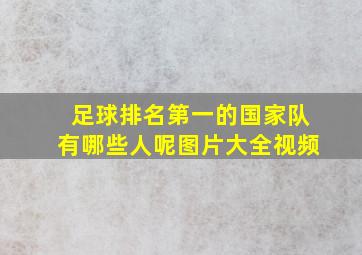 足球排名第一的国家队有哪些人呢图片大全视频